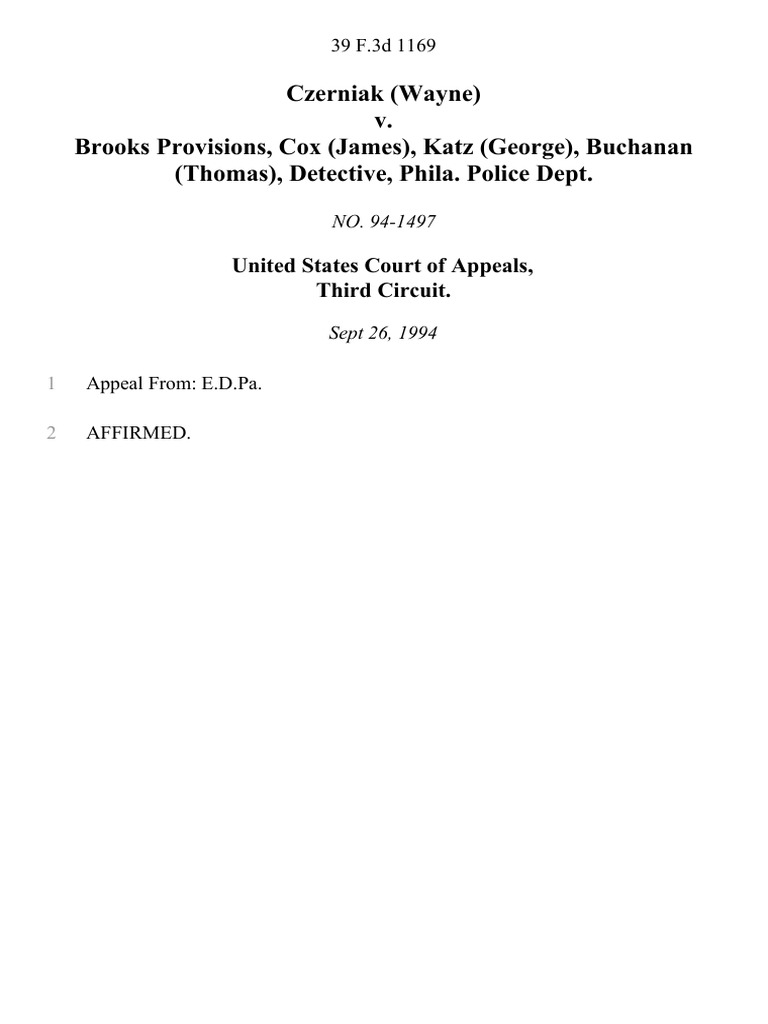 39 F.3d 1169

Czerniak (Wayne)
v.
Brooks Provisions, Cox (James), Katz (George), Buchanan (Thomas), Detective, Phila. Police Dept.

NO. 94-1497

United States Court of Appeals,
Third Circuit.

Sept 26, 1994

1 Appeal From: E.D.Pa.

2 AFFIRMED.